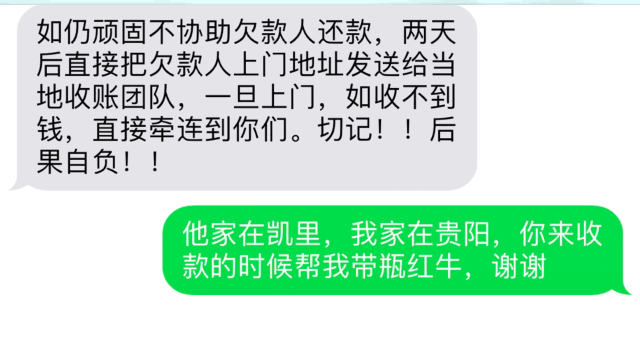 如仍顽固不协助欠款人还款，两天后直接把欠款人上门地址发送给当地收账团队，一旦上门，如收不到钱，直接牵连到你们。切记！！后果自负！！

他家在凯里，我家在贵阳，你来收款的时候帮我带瓶红牛，谢谢